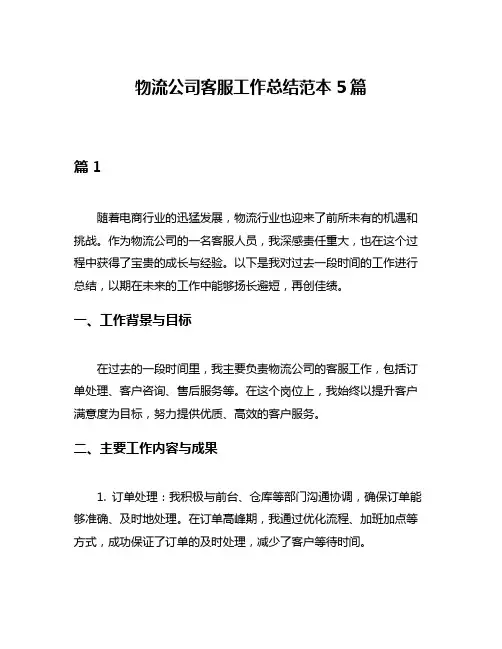 物流公司客服工作总结范本 5 篇

篇 1

随着电商行业的迅猛发展，物流行业也迎来了前所未有的机遇和挑战。作为物流公司的一名客服人员，我深感责任重大，也在这个过程中获得了宝贵的成长与经验。以下是我对过去一段时间的工作进行总结，以期在未来的工作中能够扬长避短，再创佳绩。

一、工作背景与目标

在过去的一段时间里，我主要负责物流公司的客服工作，包括订单处理、客户咨询、售后服务等。在这个岗位上，我始终以提升客户满意度为目标，努力提供优质、高效的客户服务。

二、主要工作内容与成果

1. 订单处理：我积极与前台、仓库等部门沟通协调，确保订单能够准确、及时地处理。在订单高峰期，我通过优化流程、加班加点等方式，成功保证了订单的及时处理，减少了客户等待时间。